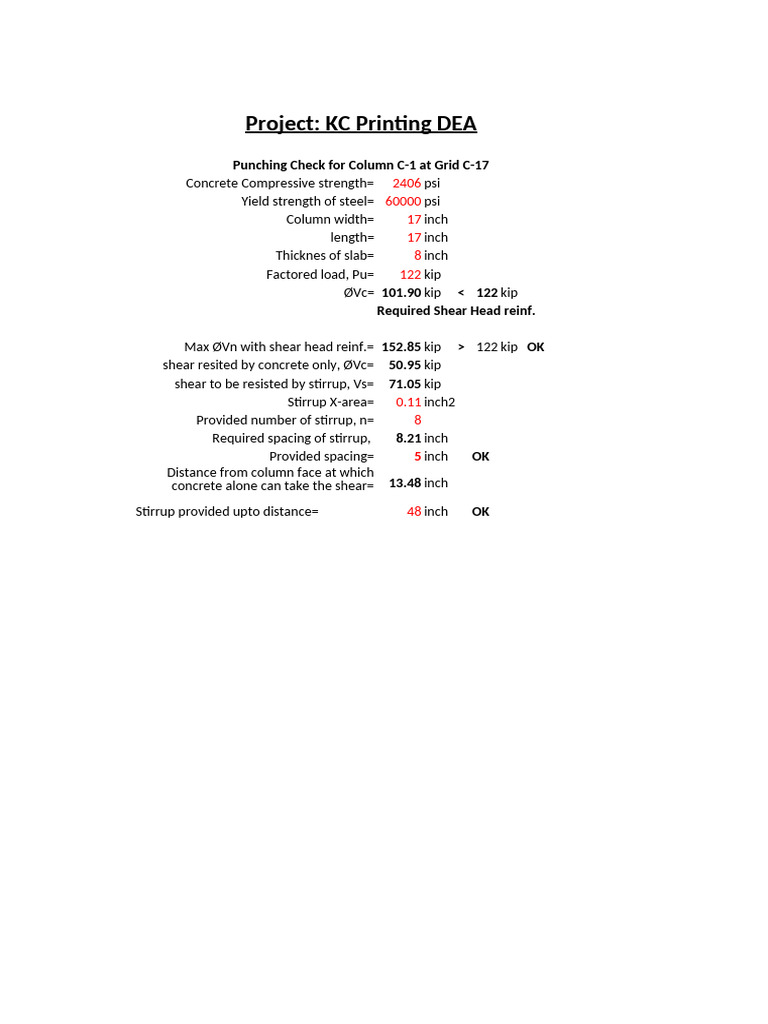 Project: KC Printing DEA

Punching Check for Column C-1 at Grid C-17

Concrete Compressive strength= 2406 psi
Yield strength of steel= 60000 psi
Column width= 17 inch
length= 17 inch
Thicknes of slab= 8 inch
Factored load, Pu= 122 kip
ØVc= 101.90 kip < 122 kip
Required Shear Head reinf.

Max ØVn with shear head reinf.= 152.85 kip > 122 kip OK
shear resited by concrete only, ØVc= 50.95 kip
shear to be resisted by stirrup, Vs= 71.05 kip
Stirrup X-area= 0.11 inch2
Provided number of stirrup, n= 8
Required spacing of stirrup, 8.21 inch
Provided spacing= 5 inch OK
Distance from column face at which concrete alone can take the shear= 13.48 inch

Stirrup provided upto distance= 48 inch OK